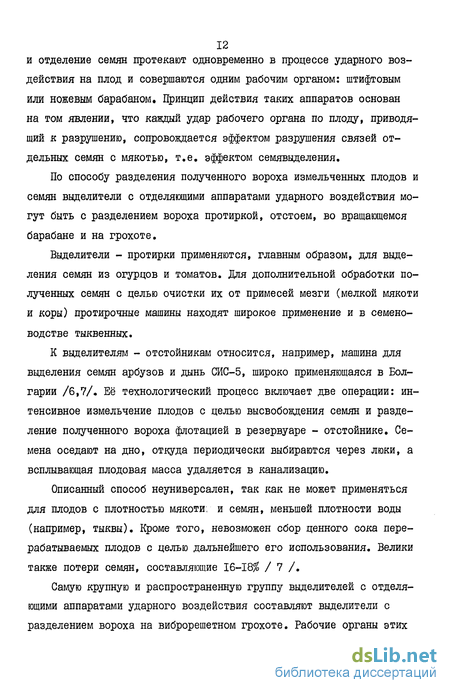 I2

и отделение семян протекают одновременно в процессе ударного воздействия на плод и совершаются одним рабочим органом: штифтовым или ножевым барабаном. Принцип действия таких аппаратов основан на том явлении, что каждый удар рабочего органа по плоду, приводящий к разрушению, сопровождается эффектом разрушения связей отдельных семян с мякотью, т.е. эффектом семявыделения.

По способу разделения полученного вороха измельченных плодов и семян выделители с отделяющими аппаратами ударного воздействия могут быть с разделением вороха протиркой, отстоем, во вращающемся барабане и на грохоте.

Выделители - протирки применяются, главным образом, для выделения семян из огурцов и томатов. Для дополнительной обработки полученных семян с целью очистки их от примесей мезги (мелкой мякоти и коры) протирочные машины находят широкое применение и в семеноводстве тыквенных.

К выделителям - отстойникам относится, например, машина для выделения семян арбузов и дынь СИС-5, широко применяющаяся в Болгарии /6,7/. Её технологический процесс включает две операции: интенсивное измельчение плодов с целью высвобождения семян и разделение полученного вороха флотацией в резервуаре - отстойнике. Семена оседают на дно, откуда периодически выбираются через люки, а всплывающая плодовая масса удаляется в канализацию.

Описанный способ неуниверсален, так как не может применяться для плодов с плотностью мякоти и семян, меньшей плотности воды (например, тыквы). Кроме того, невозможен сбор ценного сока перерабатываемых плодов с целью дальнейшего его использования. Велики также потери семян, составляющие I6-I8% / 7 /.

Самую крупную и распространенную группу выделителей с отделяющими аппаратами ударного воздействия составляют выделители с разделением вороха на виброрешетном грохоте. Рабочие органы этих

dsLib.net
библиотека диссертаций